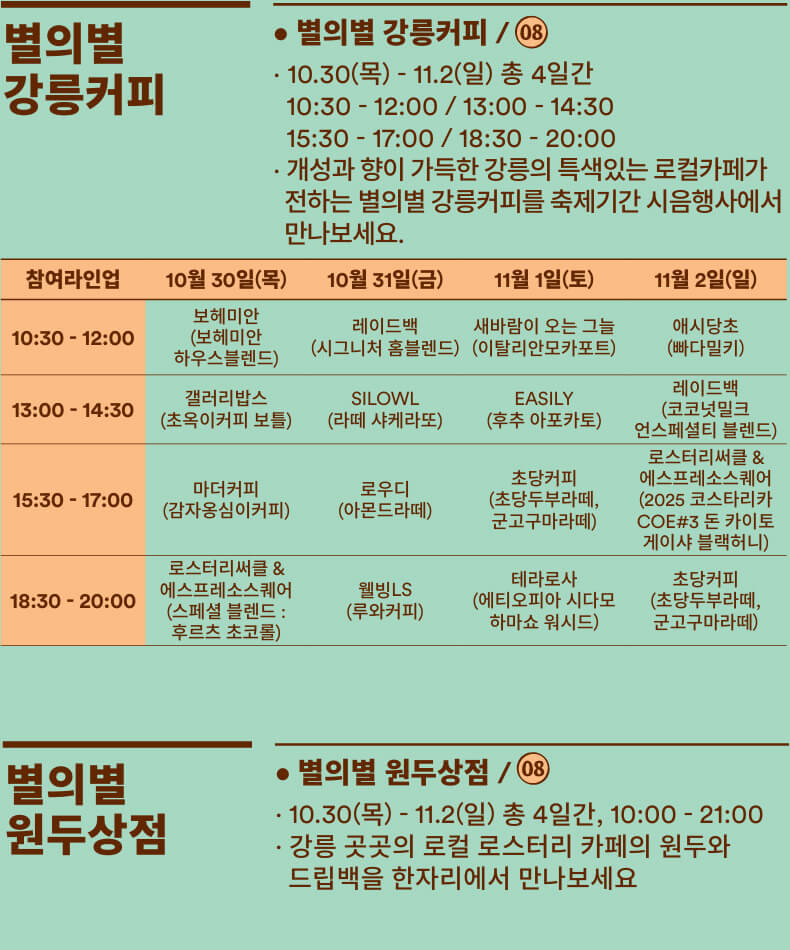 별의별
강릉커피

• 별의별 강릉커피 / 08

· 10.30(목) - 11.2(일) 총 4일간
10:30 - 12:00 / 13:00 - 14:30
15:30 - 17:00 / 18:30 - 20:00

· 개성과 향이 가득한 강릉의 특색있는 로컬카페가 전하는 별의별 강릉커피를 축제기간 시음행사에서 만나보세요.

| 참여라인업 | 10월 30일(목) | 10월 31일(금) | 11월 1일(토) | 11월 2일(일) |
|---|---|---|---|---|
| 10:30 - 12:00 | 보헤미안 (보헤미안 하우스블렌드) | 레이드백 (시그니처 홈블렌드) | 새바람이 오는 그늘 (이탈리안모카포트) | 애시당초 (빠다밀키) |
| 13:00 - 14:30 | 갤러리밥스 (초옥이커피 보틀) | SILOWL (라떼 샤케라또) | EASILY (후추 아포카토) | 레이드백 (코코넛밀크 언스페셜티 블렌드) |
| 15:30 - 17:00 | 마더커피 (감자옹심이커피) | 로우디 (아몬드라떼) | 초당커피 (초당두부라떼, 군고구마라떼) | 로스터리써클 & 에스프레소스퀘어 (2025 코스타리카 COE#3 돈 카이토 게이샤 블랙허니) |
| 18:30 - 20:00 | 로스터리써클 & 에스프레소스퀘어 (스페셜 블렌드 : 후르츠 초코롤) | 웰빙LS (루와커피) | 테라로사 (에티오피아 시다모 하마쇼 워시드) | 초당커피 (초당두부라떼, 군고구마라떼) |

별의별
원두상점

• 별의별 원두상점 / 08

· 10.30(목) - 11.2(일) 총 4일간, 10:00 - 21:00
· 강릉 곳곳의 로컬 로스터리 카페의 원두와 드립백을 한자리에서 만나보세요